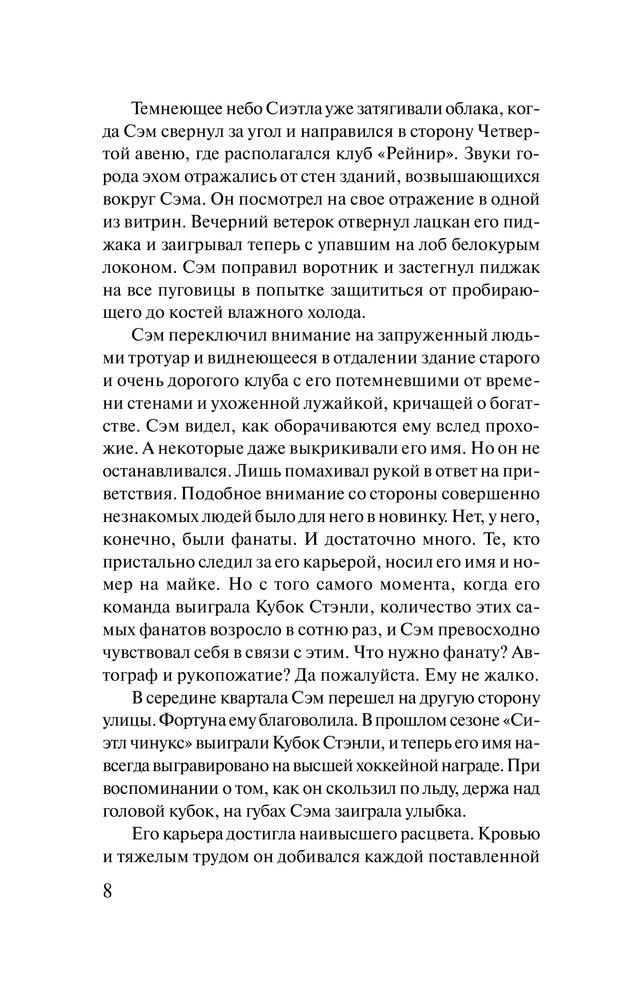 Темнеющее небо Сиэтла уже затягивали облака, когда Сэм свернул за угол и направился в сторону Четвертой авеню, где располагался клуб «Рейнир». Звуки города эхом отражались от стен зданий, возвышающихся вокруг Сэма. Он посмотрел на свое отражение в одной из витрин. Вечерний ветерок отвернул лацкан его пиджака и заигрывал теперь с упавшим на лоб белокурым локоном. Сэм поправил воротник и застегнул пиджак на все пуговицы в попытке защититься от пробирающего до костей влажного холода.

Сэм переключил внимание на запруженный людьми тротуар и виднеющееся в отдалении здание старого и очень дорогого клуба с его потемневшими от времени стенами и ухоженной лужайкой, кричащей о богатстве. Сэм видел, как оборачиваются ему вслед прохожие. А некоторые даже выкрикивали его имя. Но он не останавливался. Лишь помахивал рукой в ответ на приветствия. Подобное внимание со стороны совершенно незнакомых людей было для него в новинку. Нет, у него, конечно, были фанаты. И достаточно много. Те, кто пристально следил за его карьерой, носил его имя и номер на майке. Но с того самого момента, когда его команда выиграла Кубок Стэнли, количество этих самых фанатов возросло в сотню раз, и Сэм превосходно чувствовал себя в связи с этим. Что нужно фанату? Автограф и рукопожатие? Да пожалуйста. Ему не жалко.

В середине квартала Сэм перешел на другую сторону улицы. Фортуна ему благоволила. В прошлом сезоне «Сиэтл чинукс» выиграли Кубок Стэнли, и теперь его имя навсегда выгравировано на высшей хоккейной награде. При воспоминании о том, как он скользил по льду, держа над головой кубок, на губах Сэма заиграла улыбка.

Его карьера достигла наивысшего расцвета. Кровью и тяжелым трудом он добивался каждой поставленной

8